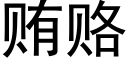 贿赂